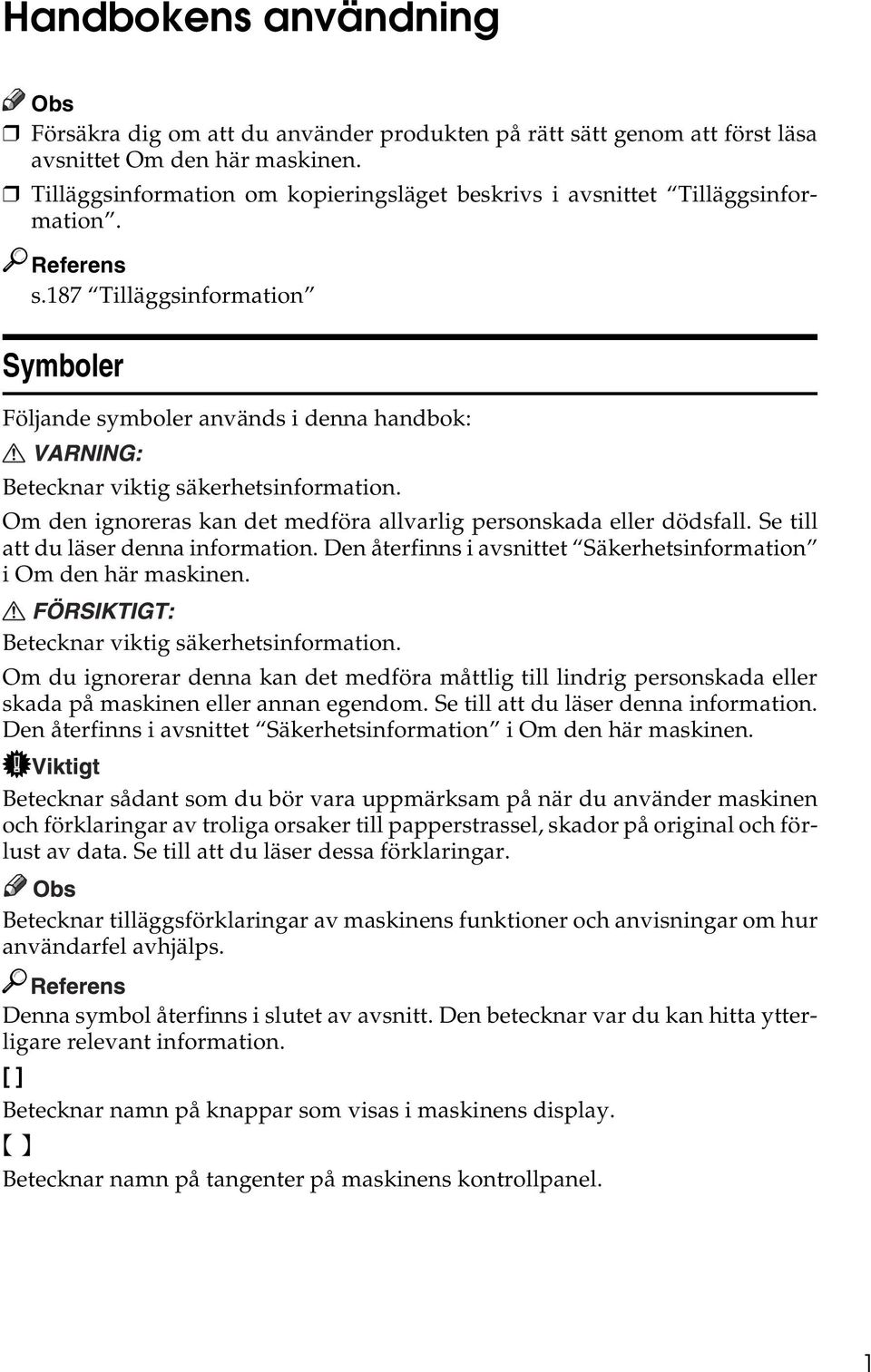 Handbokens användning

Obs

❒ Försäkra dig om att du använder produkten på rätt sätt genom att först läsa avsnittet Om den här maskinen.

❒ Tilläggsinformation om kopieringsläget beskrivs i avsnittet “Tilläggsinformation”.

Referens

s.187 “Tilläggsinformation”

Symboler

Följande symboler används i denna handbok:

VARNING:

Betecknar viktig säkerhetsinformation.

Om den ignoreras kan det medföra allvarlig personskada eller dödsfall. Se till att du läser denna information. Den återfinns i avsnittet “Säkerhetsinformation” i Om den här maskinen.

FÖRSIKTIGT:

Betecknar viktig säkerhetsinformation.

Om du ignorerar denna kan det medföra måttlig till lindrig personskada eller skada på maskinen eller annan egendom. Se till att du läser denna information. Den återfinns i avsnittet “Säkerhetsinformation” i Om den här maskinen.

Viktigt

Betecknar sådant som du bör vara uppmärksam på när du använder maskinen och förklaringar av troliga orsaker till papperstrassel, skador på original och förlust av data. Se till att du läser dessa förklaringar.

Obs

Betecknar tilläggsförklaringar av maskinens funktioner och anvisningar om hur användarfel avhjälps.

Referens

Denna symbol återfinns i slutet av avsnitt. Den betecknar var du kan hitta ytterligare relevant information.

[ ]

Betecknar namn på knappar som visas i maskinens display.

【 】

Betecknar namn på tangenter på maskinens kontrollpanel.

1